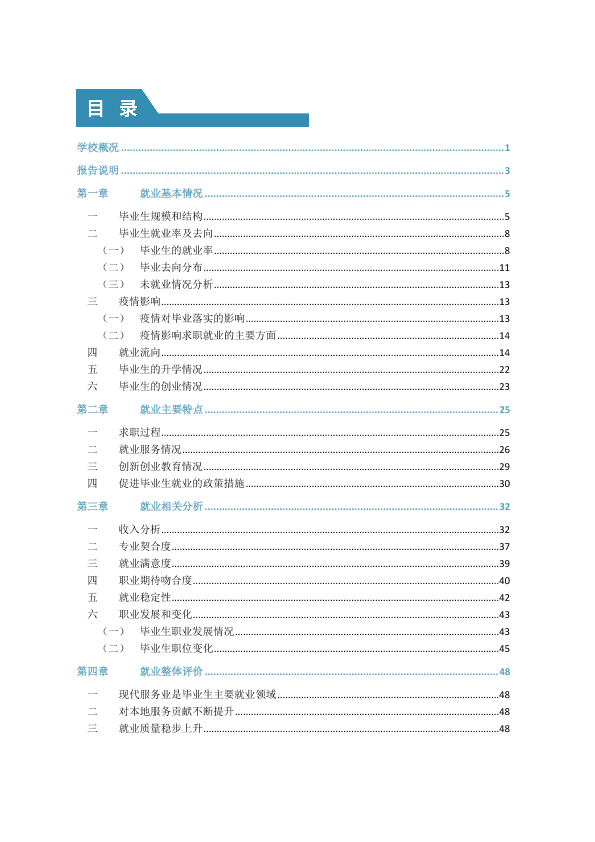 目 录

学校概况 1

报告说明 3

第一章 就业基本情况 5

一 毕业生规模和结构 5

二 毕业生就业率及去向 8

（一） 毕业生的就业率 8

（二） 毕业去向分布 11

（三） 未就业情况分析 13

三 疫情影响 13

（一） 疫情对毕业落实的影响 13

（二） 疫情影响求职就业的主要方面 14

四 就业流向 14

五 毕业生的升学情况 22

六 毕业生的创业情况 23

第二章 就业主要特点 25

一 求职过程 25

二 就业服务情况 26

三 创新创业教育情况 29

四 促进毕业生就业的政策措施 30

第三章 就业相关分析 32

一 收入分析 32

二 专业契合度 37

三 就业满意度 39

四 职业期待吻合度 40

五 就业稳定性 42

六 职业发展和变化 43

（一） 毕业生职业发展情况 43

（二） 毕业生职位变化 45

第四章 就业整体评价 48

一 现代服务业是毕业生主要就业领域 48

二 对本地服务贡献不断提升 48

三 就业质量稳步上升 48